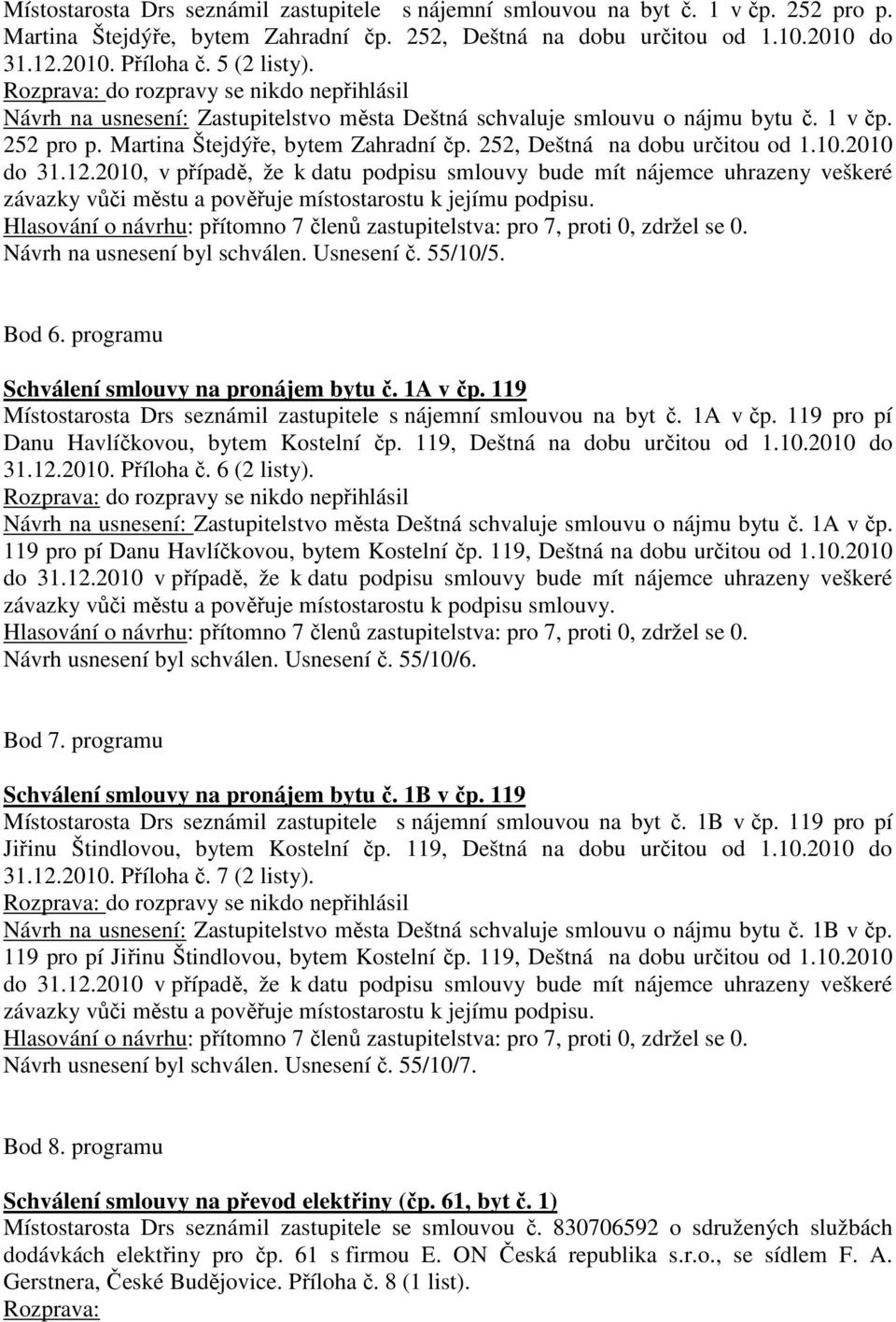 Místostarosta Drs seznámil zastupitele s nájemní smlouvou na byt č. 1 v čp. 252 pro p. Martina Štejdýře, bytem Zahradní čp. 252, Deštná na dobu určitou od 1.10.2010 do 31.12.2010. Příloha č. 5 (2 listy).
Rozprava: do rozpravy se nikdo nepřihlásil
Návrh na usnesení: Zastupitelstvo města Deštná schvaluje smlouvu o nájmu bytu č. 1 v čp. 252 pro p. Martina Štejdýře, bytem Zahradní čp. 252, Deštná na dobu určitou od 1.10.2010 do 31.12.2010, v případě, že k datu podpisu smlouvy bude mít nájemce uhrazeny veškeré závazky vůči městu a pověřuje místostarostu k jejímu podpisu.
Hlasování o návrhu: přítomno 7 členů zastupitelstva: pro 7, proti 0, zdržel se 0.
Návrh na usnesení byl schválen. Usnesení č. 55/10/5.

Bod 6. programu

Schválení smlouvy na pronájem bytu č. 1A v čp. 119
Místostarosta Drs seznámil zastupitele s nájemní smlouvou na byt č. 1A v čp. 119 pro pí Danu Havlíčkovou, bytem Kostelní čp. 119, Deštná na dobu určitou od 1.10.2010 do 31.12.2010. Příloha č. 6 (2 listy).
Rozprava: do rozpravy se nikdo nepřihlásil
Návrh na usnesení: Zastupitelstvo města Deštná schvaluje smlouvu o nájmu bytu č. 1A v čp. 119 pro pí Danu Havlíčkovou, bytem Kostelní čp. 119, Deštná na dobu určitou od 1.10.2010 do 31.12.2010 v případě, že k datu podpisu smlouvy bude mít nájemce uhrazeny veškeré závazky vůči městu a pověřuje místostarostu k podpisu smlouvy.
Hlasování o návrhu: přítomno 7 členů zastupitelstva: pro 7, proti 0, zdržel se 0.
Návrh usnesení byl schválen. Usnesení č. 55/10/6.

Bod 7. programu

Schválení smlouvy na pronájem bytu č. 1B v čp. 119
Místostarosta Drs seznámil zastupitele s nájemní smlouvou na byt č. 1B v čp. 119 pro pí Jiřinu Štindlovou, bytem Kostelní čp. 119, Deštná na dobu určitou od 1.10.2010 do 31.12.2010. Příloha č. 7 (2 listy).
Rozprava: do rozpravy se nikdo nepřihlásil
Návrh na usnesení: Zastupitelstvo města Deštná schvaluje smlouvu o nájmu bytu č. 1B v čp. 119 pro pí Jiřinu Štindlovou, bytem Kostelní čp. 119, Deštná na dobu určitou od 1.10.2010 do 31.12.2010 v případě, že k datu podpisu smlouvy bude mít nájemce uhrazeny veškeré závazky vůči městu a pověřuje místostarostu k jejímu podpisu.
Hlasování o návrhu: přítomno 7 členů zastupitelstva: pro 7, proti 0, zdržel se 0.
Návrh usnesení byl schválen. Usnesení č. 55/10/7.

Bod 8. programu

Schválení smlouvy na převod elektřiny (čp. 61, byt č. 1)
Místostarosta Drs seznámil zastupitele se smlouvou č. 830706592 o sdružených službách dodávkách elektřiny pro čp. 61 s firmou E. ON Česká republika s.r.o., se sídlem F. A. Gerstnera, České Budějovice. Příloha č. 8 (1 list).
Rozprava: